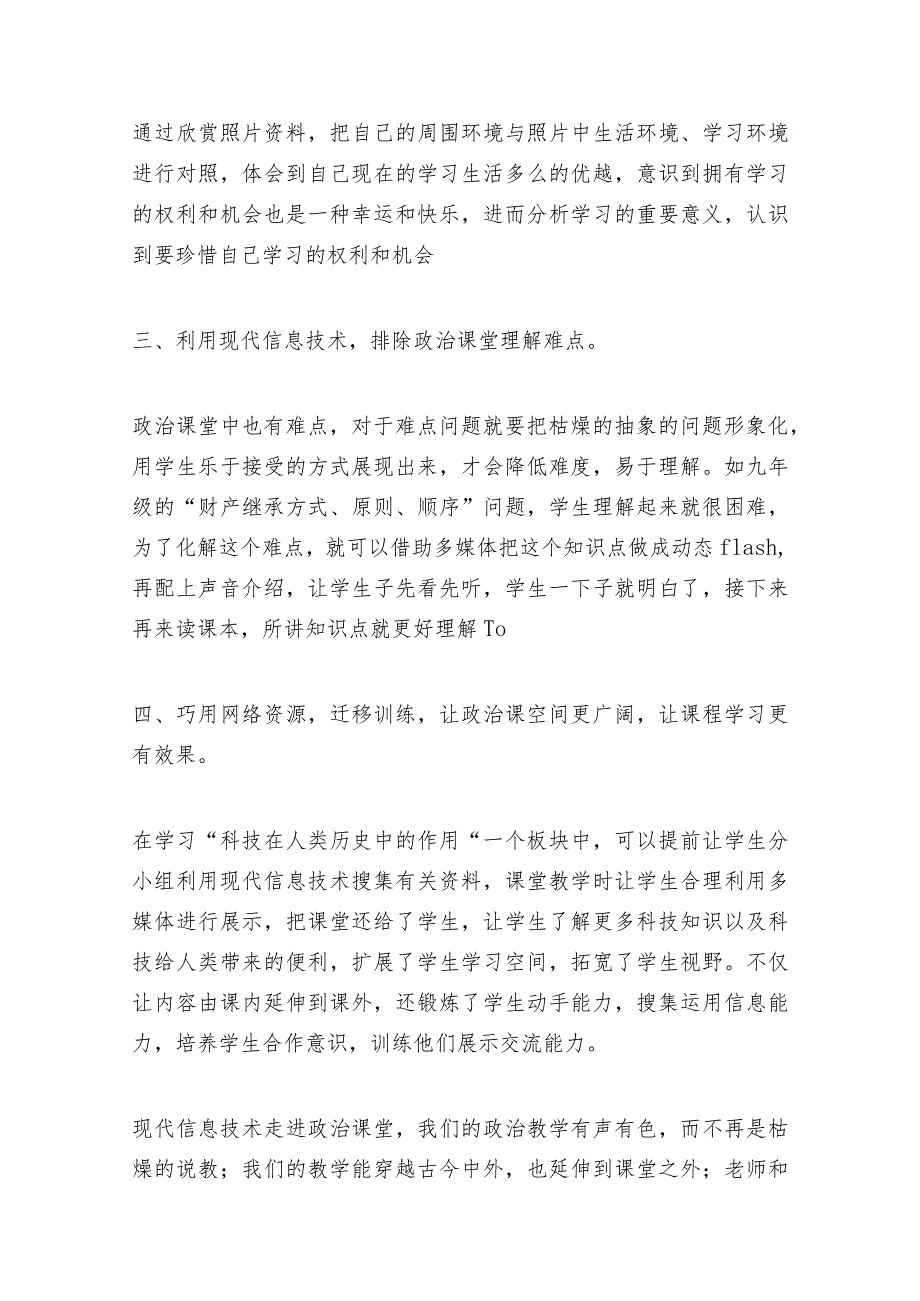 通过欣赏照片资料，把自己的周围环境与照片中生活环境、学习环境进行对照，体会到自己现在的学习生活多么的优越，意识到拥有学习的权利和机会也是一种幸运和快乐，进而分析学习的重要意义，认识到要珍惜自己学习的权利和机会

三、利用现代信息技术，排除政治课堂理解难点。

政治课堂中也有难点，对于难点问题就要把枯燥的抽象的问题形象化，用学生乐于接受的方式展现出来，才会降低难度，易于理解。如九年级的“财产继承方式、原则、顺序”问题，学生理解起来就很困难，为了化解这个难点，就可以借助多媒体把这个知识点做成动态flash，再配上声音介绍，让学生子先看先听，学生一下子就明白了，接下来再来读课本，所讲知识点就更好理解To

四、巧用网络资源，迁移训练，让政治课空间更广阔，让课程学习更有效果。

在学习“科技在人类历史中的作用“一个板块中，可以提前让学生分小组利用现代信息技术搜集有关资料，课堂教学时让学生合理利用多媒体进行展示，把课堂还给了学生，让学生了解更多科技知识以及科技给人类带来的便利，扩展了学生学习空间，拓宽了学生视野。不仅让内容由课内延伸到课外，还锻炼了学生动手能力，搜集运用信息能力，培养学生合作意识，训练他们展示交流能力。

现代信息技术走进政治课堂，我们的政治教学有声有色，而不再是枯燥的说教；我们的教学能穿越古今中外，也延伸到课堂之外；老师和